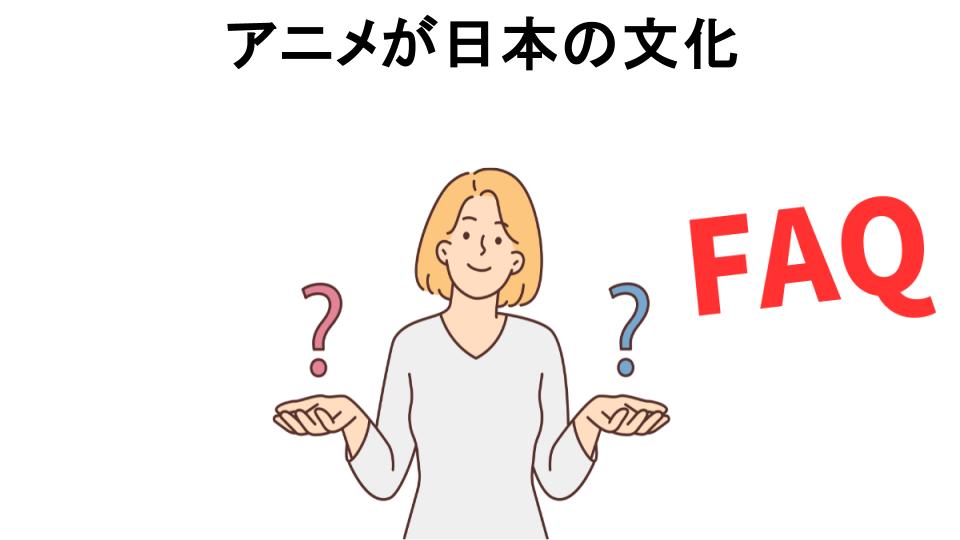 アニメが日本の文化

?

?

FAQ